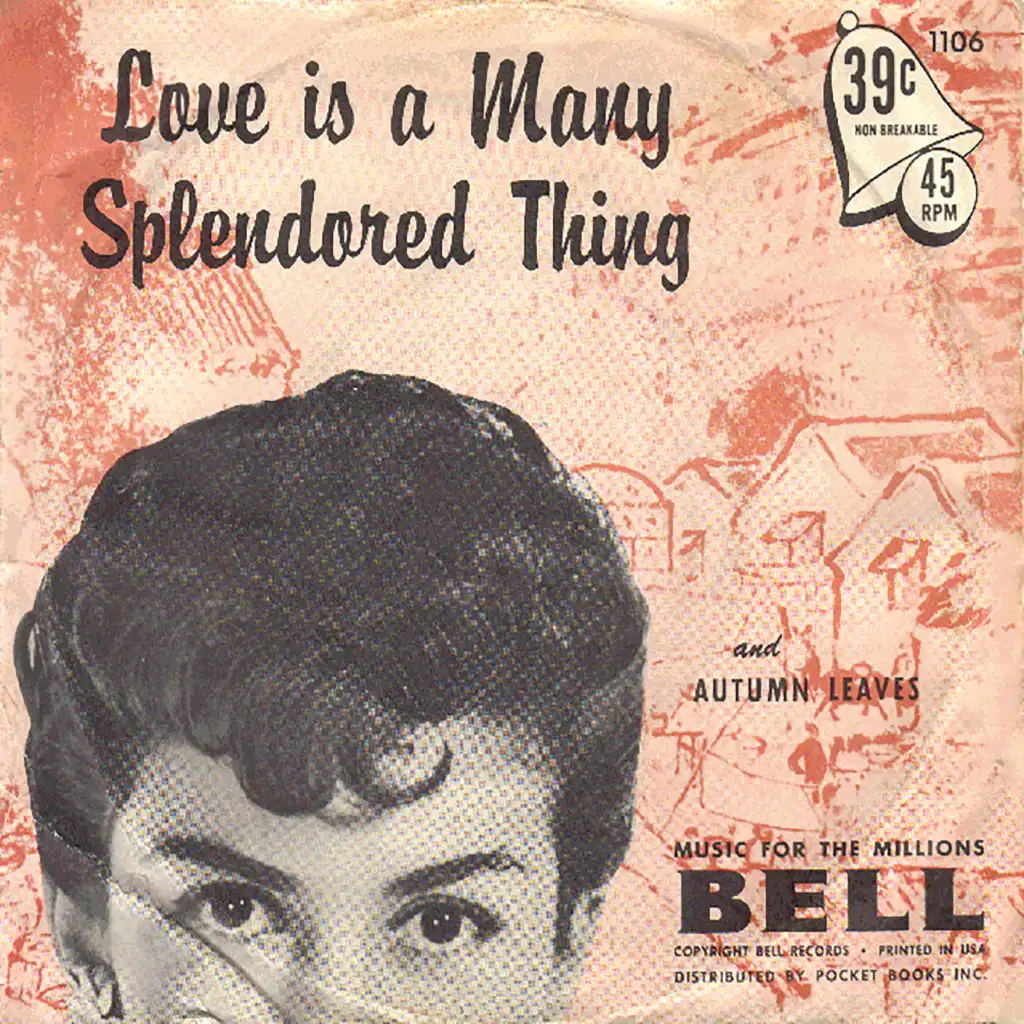 Love is a Many Splendored Thing

1106

39c
NON BREAKABLE
45
RPM

and
AUTUMN LEAVES

MUSIC FOR THE MILLIONS
BELL
COPYRIGHT BELL RECORDS • PRINTED IN USA
DISTRIBUTED BY POCKET BOOKS INC.